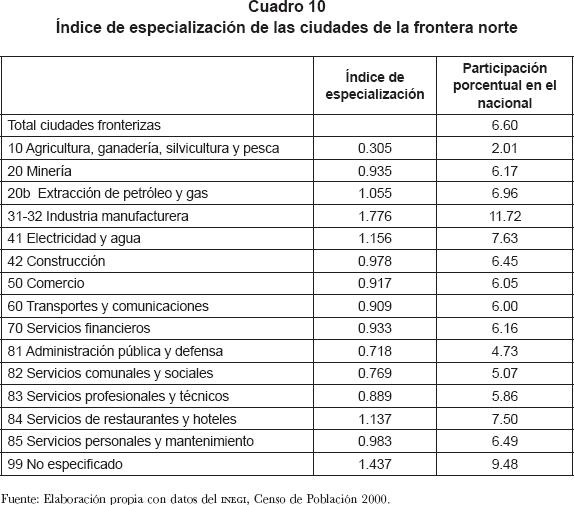 Cuadro 10
Índice de especialización de las ciudades de la frontera norte

| | Índice de especialización | Participación porcentual en el nacional |
|---|---|---|
| Total ciudades fronterizas | | 6.60 |
| 10 Agricultura, ganadería, silvicultura y pesca | 0.305 | 2.01 |
| 20 Minería | 0.935 | 6.17 |
| 20b Extracción de petróleo y gas | 1.055 | 6.96 |
| 31-32 Industria manufacturera | 1.776 | 11.72 |
| 41 Electricidad y agua | 1.156 | 7.63 |
| 42 Construcción | 0.978 | 6.45 |
| 50 Comercio | 0.917 | 6.05 |
| 60 Transportes y comunicaciones | 0.909 | 6.00 |
| 70 Servicios financieros | 0.933 | 6.16 |
| 81 Administración pública y defensa | 0.718 | 4.73 |
| 82 Servicios comunales y sociales | 0.769 | 5.07 |
| 83 Servicios profesionales y técnicos | 0.889 | 5.86 |
| 84 Servicios de restaurantes y hoteles | 1.137 | 7.50 |
| 85 Servicios personales y mantenimiento | 0.983 | 6.49 |
| 99 No especificado | 1.437 | 9.48 |

Fuente: Elaboración propia con datos del INEGI, Censo de Población 2000.